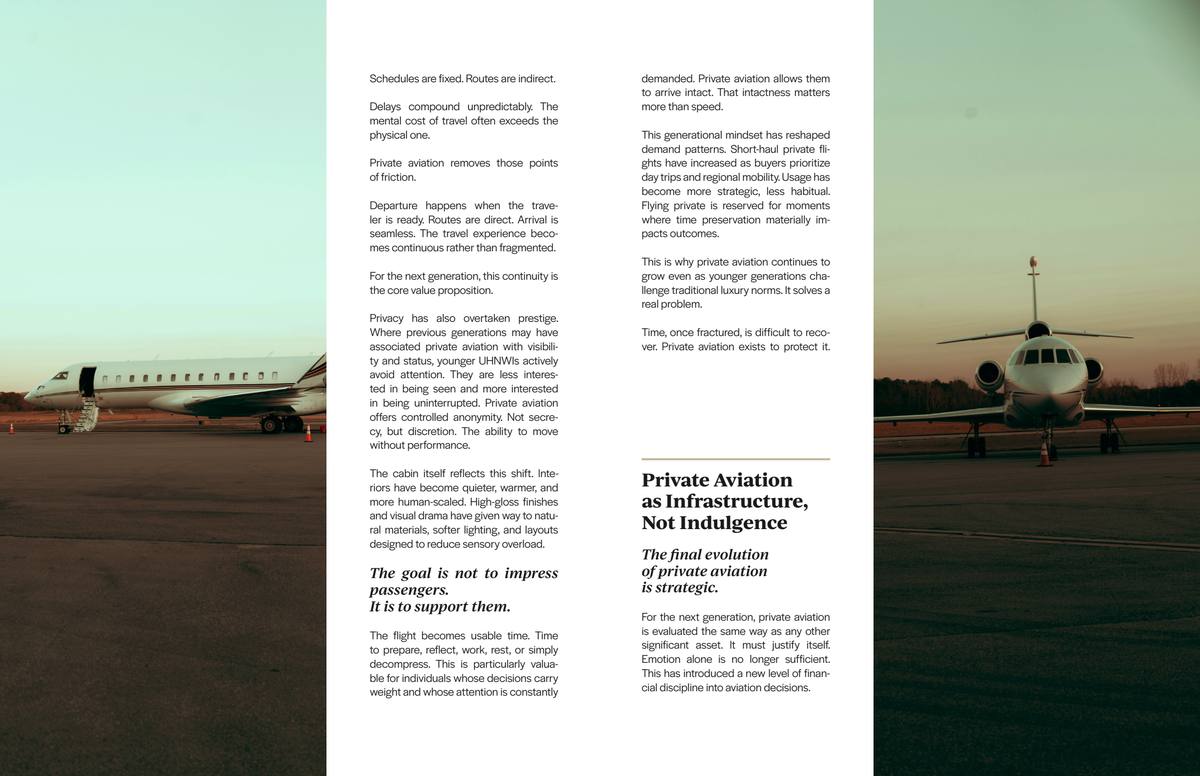 Schedules are fixed. Routes are indirect.

Delays compound unpredictably. The mental cost of travel often exceeds the physical one.

Private aviation removes those points of friction.

Departure happens when the traveler is ready. Routes are direct. Arrival is seamless. The travel experience becomes continuous rather than fragmented.

For the next generation, this continuity is the core value proposition.

Privacy has also overtaken prestige. Where previous generations may have associated private aviation with visibility and status, younger UHNWIs actively avoid attention. They are less interested in being seen and more interested in being uninterrupted. Private aviation offers controlled anonymity. Not secrecy, but discretion. The ability to move without performance.

The cabin itself reflects this shift. Interiors have become quieter, warmer, and more human-scaled. High-gloss finishes and visual drama have given way to natural materials, softer lighting, and layouts designed to reduce sensory overload.

The goal is not to impress passengers.
It is to support them.

The flight becomes usable time. Time to prepare, reflect, work, rest, or simply decompress. This is particularly valuable for individuals whose decisions carry weight and whose attention is constantly demanded. Private aviation allows them to arrive intact. That intactness matters more than speed.

This generational mindset has reshaped demand patterns. Short-haul private flights have increased as buyers prioritize day trips and regional mobility. Usage has become more strategic, less habitual. Flying private is reserved for moments where time preservation materially impacts outcomes.

This is why private aviation continues to grow even as younger generations challenge traditional luxury norms. It solves a real problem.

Time, once fractured, is difficult to recover. Private aviation exists to protect it.

Private Aviation as Infrastructure, Not Indulgence

The final evolution of private aviation is strategic.

For the next generation, private aviation is evaluated the same way as any other significant asset. It must justify itself. Emotion alone is no longer sufficient. This has introduced a new level of financial discipline into aviation decisions.